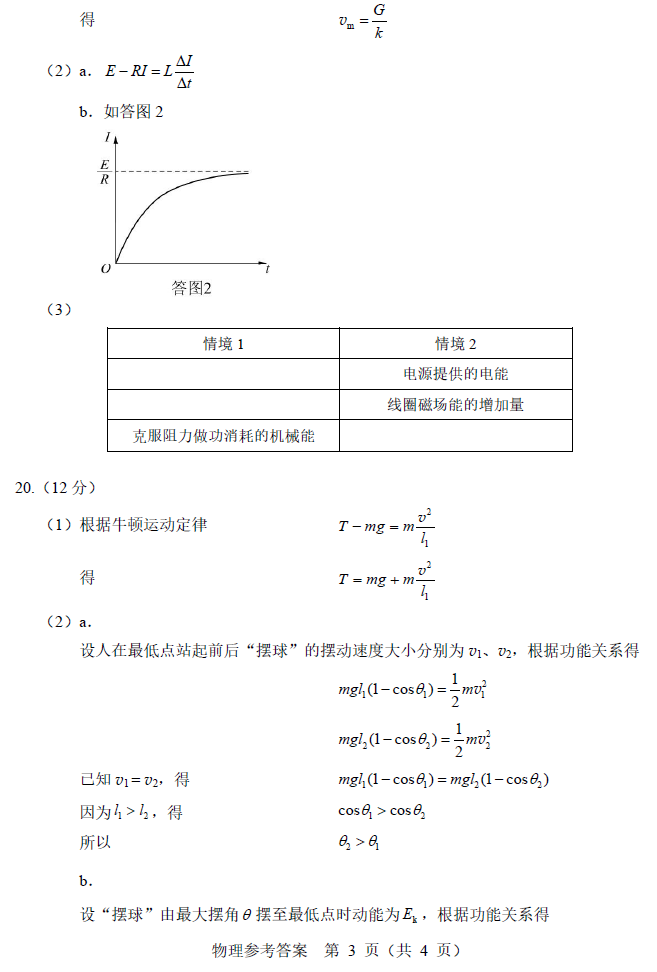 得 $v_m = \frac{G}{k}$

（2）a. $E - RI = L\frac{\Delta I}{\Delta t}$

b. 如答图 2

$I$
$\frac{E}{R}$
$O$ $t$
答图2

（3）

| 情境 1 | 情境 2 |
|---|---|
| | 电源提供的电能 |
| | 线圈磁场能的增加量 |
| 克服阻力做功消耗的机械能 | |

20.（12 分）

（1）根据牛顿运动定律 $T - mg = m\frac{v^2}{l_1}$

得 $T = mg + m\frac{v^2}{l_1}$

（2）a.

设人在最低点站起前后“摆球”的摆动速度大小分别为 $v_1$、$v_2$，根据功能关系得

$mgl_1(1-\cos\theta_1) = \frac{1}{2}mv_1^2$

$mgl_2(1-\cos\theta_2) = \frac{1}{2}mv_2^2$

已知 $v_1 = v_2$，得 $mgl_1(1-\cos\theta_1) = mgl_2(1-\cos\theta_2)$

因为 $l_1 > l_2$，得 $\cos\theta_1 > \cos\theta_2$

所以 $\theta_2 > \theta_1$

b.

设“摆球”由最大摆角 $\theta$ 摆至最低点时动能为 $E_k$，根据功能关系得

物理参考答案 第 3 页（共 4 页）